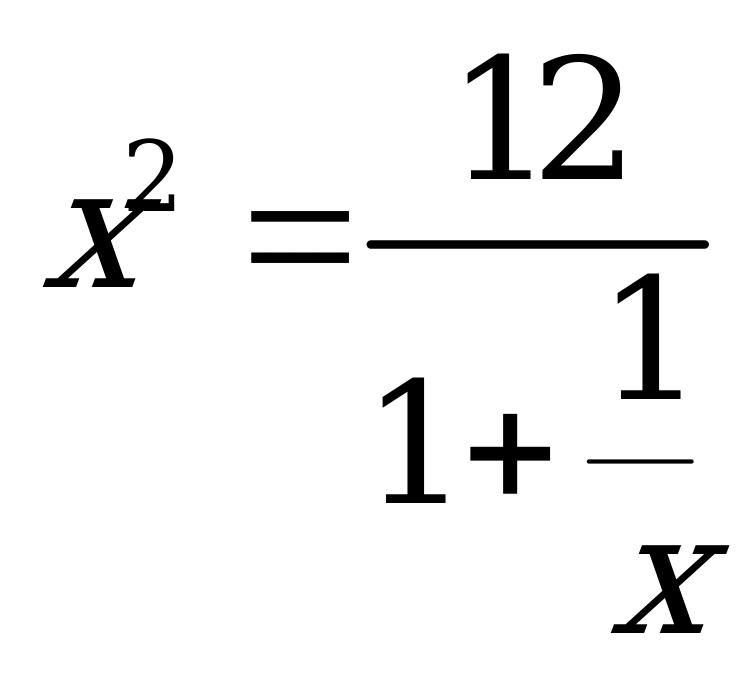 $x^2 = \frac{12}{1+\frac{1}{x}}$